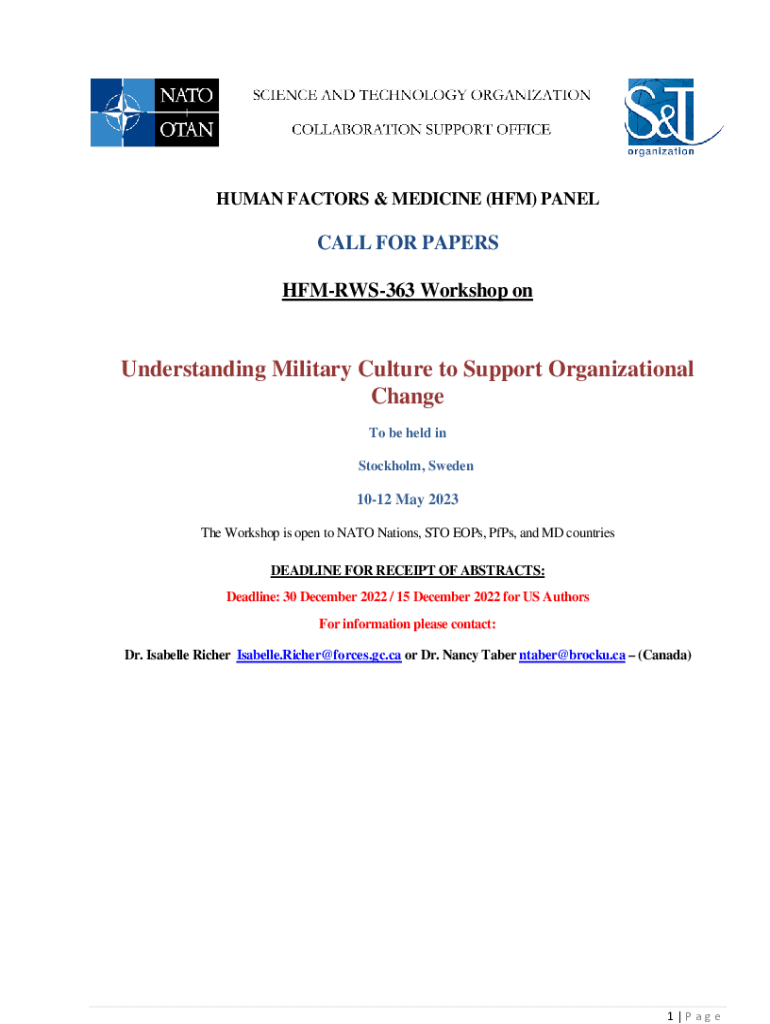 NATO
OTAN

SCIENCE AND TECHNOLOGY ORGANIZATION
COLLABORATION SUPPORT OFFICE

S&T
organization

HUMAN FACTORS & MEDICINE (HFM) PANEL

CALL FOR PAPERS

HFM-RWS-363 Workshop on

Understanding Military Culture to Support Organizational Change

To be held in

Stockholm, Sweden

10-12 May 2023

The Workshop is open to NATO Nations, STO EOPs, PfPs, and MD countries

DEADLINE FOR RECEIPT OF ABSTRACTS:

Deadline: 30 December 2022 / 15 December 2022 for US Authors

For information please contact:

Dr. Isabelle Richer Isabelle.Richer@forces.gc.ca or Dr. Nancy Taber ntaber@brocku.ca – (Canada)

1 | P a g e